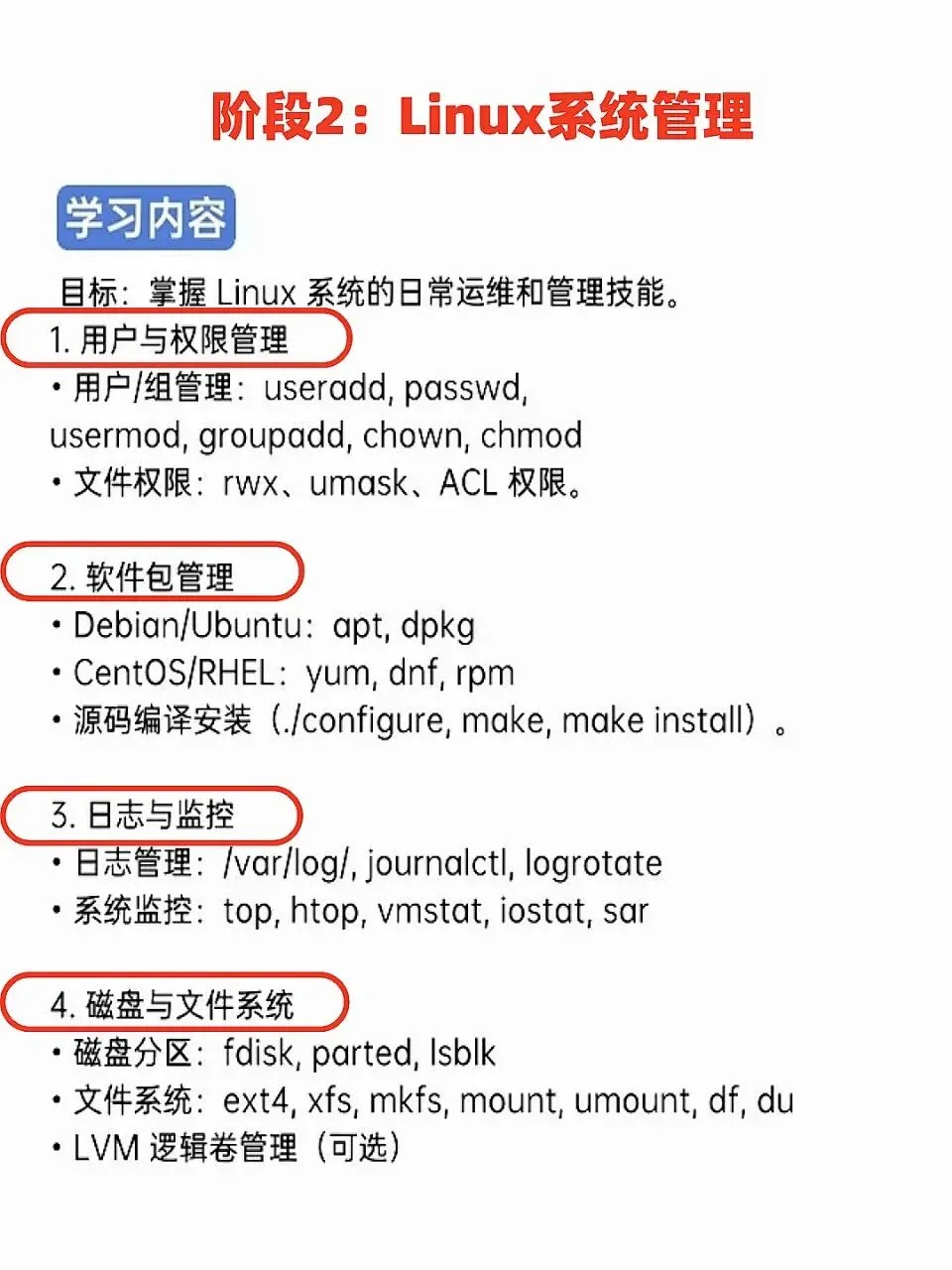 阶段2：Linux系统管理

学习内容

目标：掌握 Linux 系统的日常运维和管理技能。

1. 用户与权限管理
• 用户/组管理：useradd, passwd, usermod, groupadd, chown, chmod
• 文件权限：rwx、umask、ACL 权限。

2. 软件包管理
• Debian/Ubuntu：apt, dpkg
• CentOS/RHEL：yum, dnf, rpm
• 源码编译安装（./configure, make, make install）。

3. 日志与监控
• 日志管理：/var/log/, journalctl, logrotate
• 系统监控：top, htop, vmstat, iostat, sar

4. 磁盘与文件系统
• 磁盘分区：fdisk, parted, lsblk
• 文件系统：ext4, xfs, mkfs, mount, umount, df, du
• LVM 逻辑卷管理（可选）